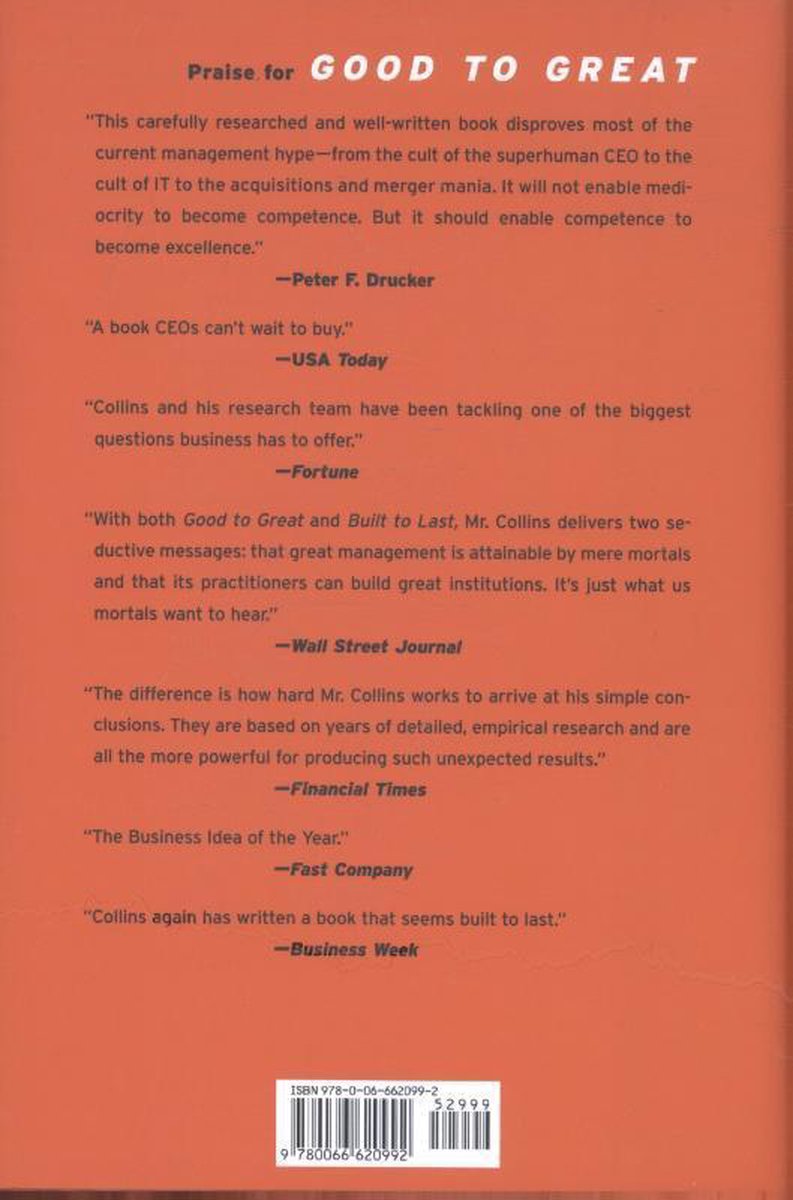 Praise for GOOD TO GREAT

"This carefully researched and well-written book disproves most of the current management hype—from the cult of the superhuman CEO to the cult of IT to the acquisitions and merger mania. It will not enable mediocrity to become competence. But it should enable competence to become excellence."

—Peter F. Drucker

"A book CEOs can't wait to buy."

—USA Today

"Collins and his research team have been tackling one of the biggest questions business has to offer."

—Fortune

"With both Good to Great and Built to Last, Mr. Collins delivers two seductive messages: that great management is attainable by mere mortals and that its practitioners can build great institutions. It's just what us mortals want to hear."

—Wall Street Journal

"The difference is how hard Mr. Collins works to arrive at his simple conclusions. They are based on years of detailed, empirical research and are all the more powerful for producing such unexpected results."

—Financial Times

"The Business Idea of the Year."

—Fast Company

"Collins again has written a book that seems built to last."

—Business Week

ISBN 978-0-06-662099-2

52999

9 780066 620992